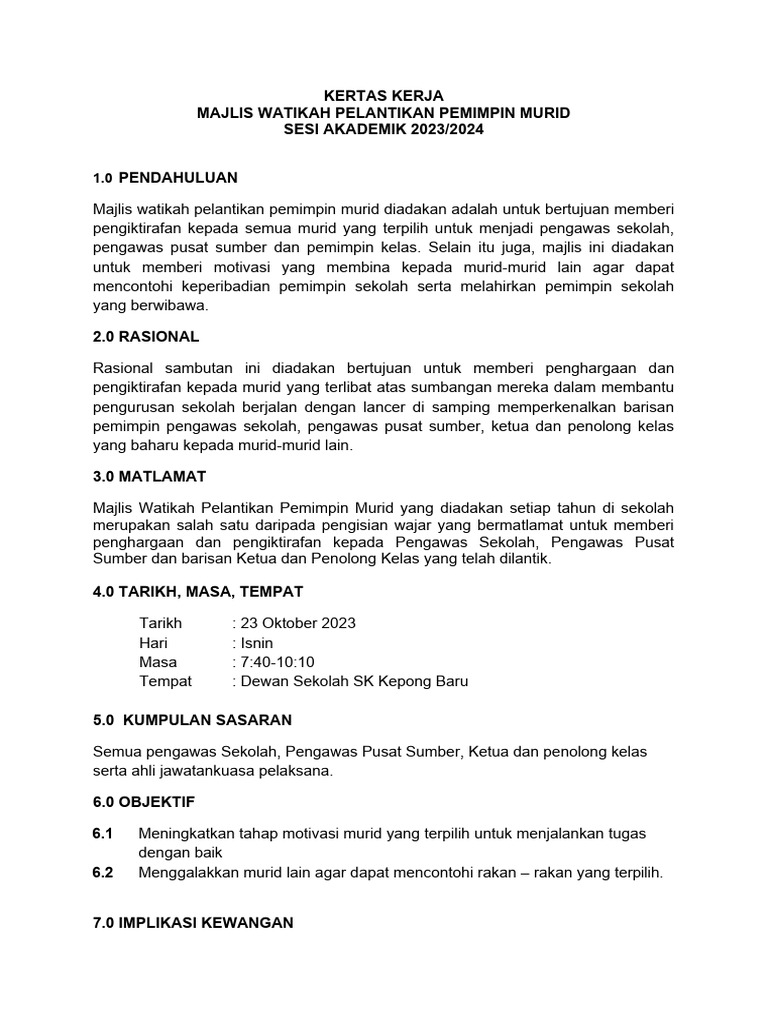 KERTAS KERJA
MAJLIS WATIKAH PELANTIKAN PEMIMPIN MURID
SESI AKADEMIK 2023/2024

1.0 PENDAHULUAN

Majlis watikah pelantikan pemimpin murid diadakan adalah untuk bertujuan memberi pengiktirafan kepada semua murid yang terpilih untuk menjadi pengawas sekolah, pengawas pusat sumber dan pemimpin kelas. Selain itu juga, majlis ini diadakan untuk memberi motivasi yang membina kepada murid-murid lain agar dapat mencontohi keperibadian pemimpin sekolah serta melahirkan pemimpin sekolah yang berwibawa.

2.0 RASIONAL

Rasional sambutan ini diadakan bertujuan untuk memberi penghargaan dan pengiktirafan kepada murid yang terlibat atas sumbangan mereka dalam membantu pengurusan sekolah berjalan dengan lancer di samping memperkenalkan barisan pemimpin pengawas sekolah, pengawas pusat sumber, ketua dan penolong kelas yang baharu kepada murid-murid lain.

3.0 MATLAMAT

Majlis Watikah Pelantikan Pemimpin Murid yang diadakan setiap tahun di sekolah merupakan salah satu daripada pengisian wajar yang bermatlamat untuk memberi penghargaan dan pengiktirafan kepada Pengawas Sekolah, Pengawas Pusat Sumber dan barisan Ketua dan Penolong Kelas yang telah dilantik.

4.0 TARIKH, MASA, TEMPAT

Tarikh : 23 Oktober 2023
Hari : Isnin
Masa : 7:40-10:10
Tempat : Dewan Sekolah SK Kepong Baru

5.0 KUMPULAN SASARAN

Semua pengawas Sekolah, Pengawas Pusat Sumber, Ketua dan penolong kelas serta ahli jawatankuasa pelaksana.

6.0 OBJEKTIF

6.1 Meningkatkan tahap motivasi murid yang terpilih untuk menjalankan tugas dengan baik
6.2 Menggalakkan murid lain agar dapat mencontohi rakan – rakan yang terpilih.

7.0 IMPLIKASI KEWANGAN